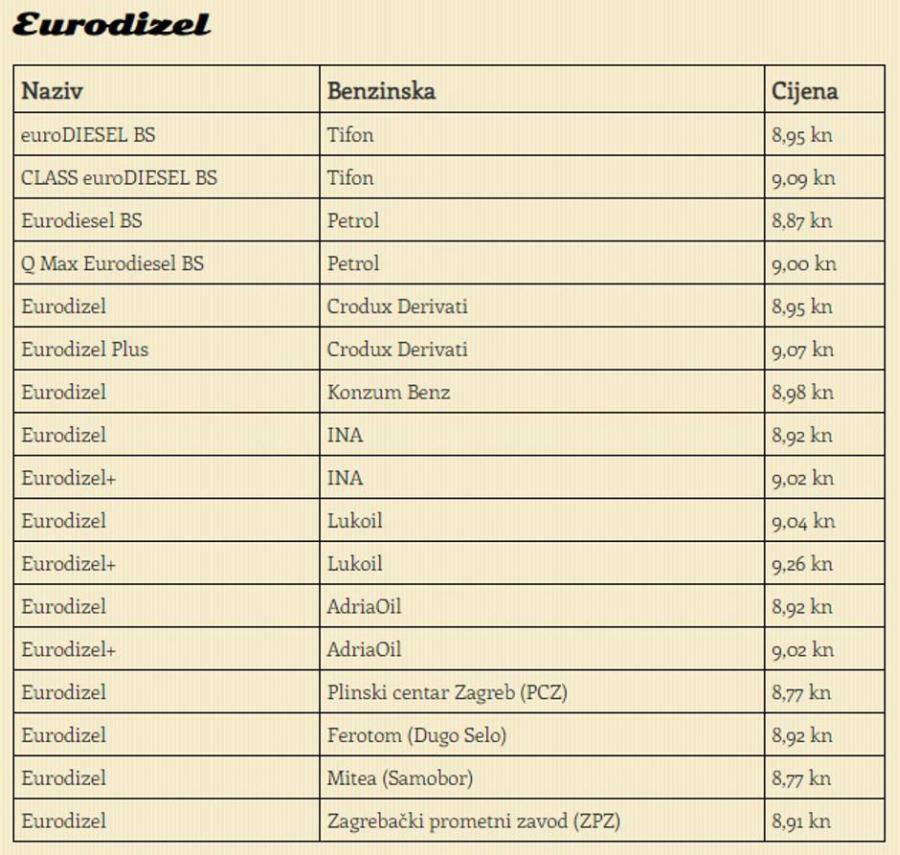 Eurodizel

| Naziv | Benzinska | Cijena |
|---|---|---|
| euroDIESEL BS | Tifon | 8,95 kn |
| CLASS euroDIESEL BS | Tifon | 9,09 kn |
| Eurodiesel BS | Petrol | 8,87 kn |
| Q Max Eurodiesel BS | Petrol | 9,00 kn |
| Eurodizel | Crodux Derivati | 8,95 kn |
| Eurodizel Plus | Crodux Derivati | 9,07 kn |
| Eurodizel | Konzum Benz | 8,98 kn |
| Eurodizel | INA | 8,92 kn |
| Eurodizel+ | INA | 9,02 kn |
| Eurodizel | Lukoil | 9,04 kn |
| Eurodizel+ | Lukoil | 9,26 kn |
| Eurodizel | AdriaOil | 8,92 kn |
| Eurodizel+ | AdriaOil | 9,02 kn |
| Eurodizel | Plinski centar Zagreb (PCZ) | 8,77 kn |
| Eurodizel | Ferotom (Dugo Selo) | 8,92 kn |
| Eurodizel | Mitea (Samobor) | 8,77 kn |
| Eurodizel | Zagrebački prometni zavod (ZPZ) | 8,91 kn |